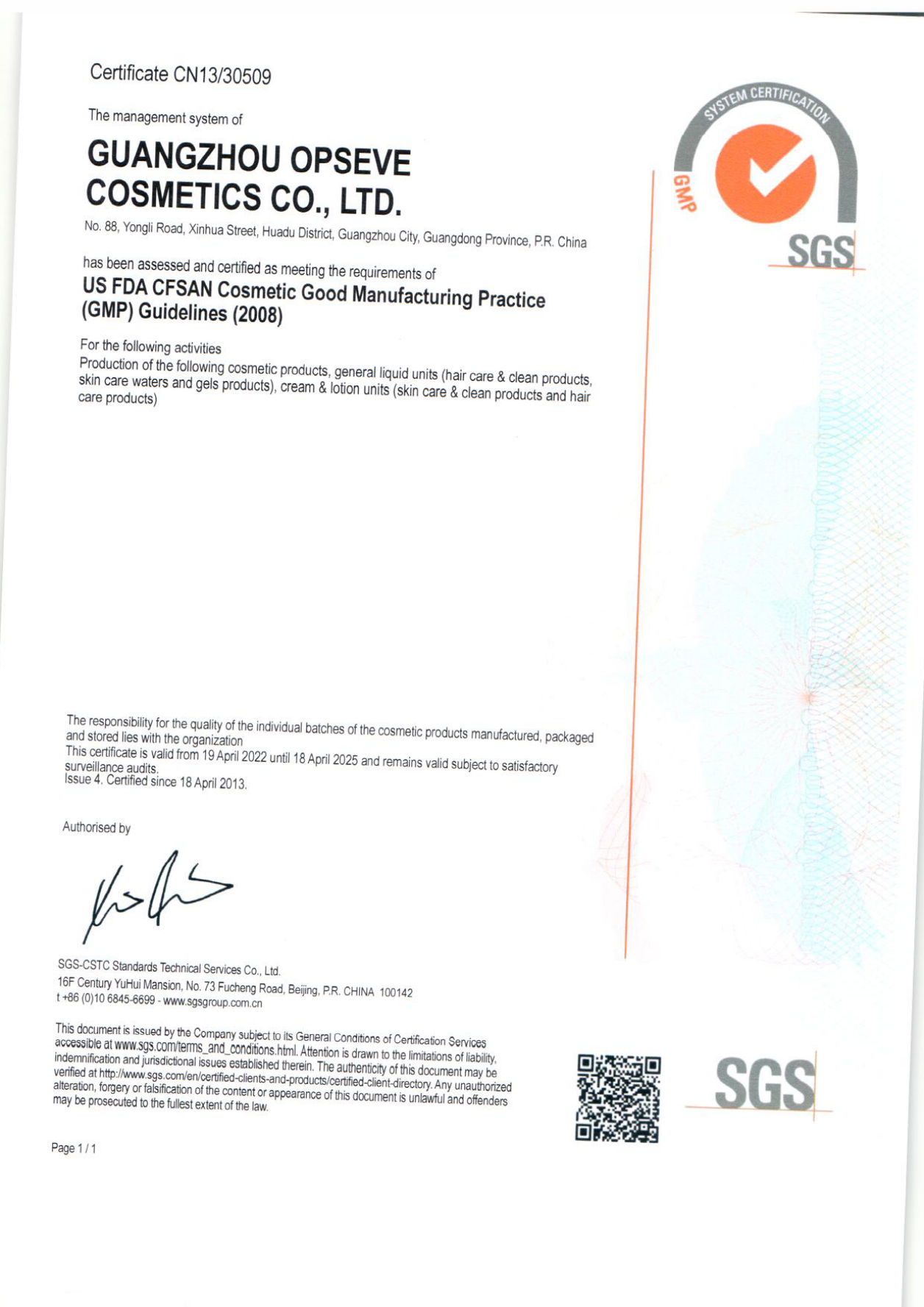 Certificate CN13/30509

The management system of

GUANGZHOU OPSEVE COSMETICS CO., LTD.

No. 88, Yongli Road, Xinhua Street, Huadu District, Guangzhou City, Guangdong Province, P.R. China

has been assessed and certified as meeting the requirements of

US FDA CFSAN Cosmetic Good Manufacturing Practice (GMP) Guidelines (2008)

For the following activities
Production of the following cosmetic products, general liquid units (hair care & clean products, skin care waters and gels products), cream & lotion units (skin care & clean products and hair care products)

SYSTEM CERTIFICATION
GMP
SGS

The responsibility for the quality of the individual batches of the cosmetic products manufactured, packaged and stored lies with the organization
This certificate is valid from 19 April 2022 until 18 April 2025 and remains valid subject to satisfactory surveillance audits.
Issue 4. Certified since 18 April 2013.

Authorised by

SGS-CSTC Standards Technical Services Co., Ltd.
16F Century YuHui Mansion, No. 73 Fucheng Road, Beijing, P.R. CHINA 100142
t +86 (0)10 6845-6699 - www.sgsgroup.com.cn

This document is issued by the Company subject to its General Conditions of Certification Services accessible at www.sgs.com/terms_and_conditions.html. Attention is drawn to the limitations of liability, indemnification and jurisdictional issues established therein. The authenticity of this document may be verified at http://www.sgs.com/en/certified-clients-and-products/certified-client-directory. Any unauthorized alteration, forgery or falsification of the content or appearance of this document is unlawful and offenders may be prosecuted to the fullest extent of the law.

SGS

Page 1 / 1